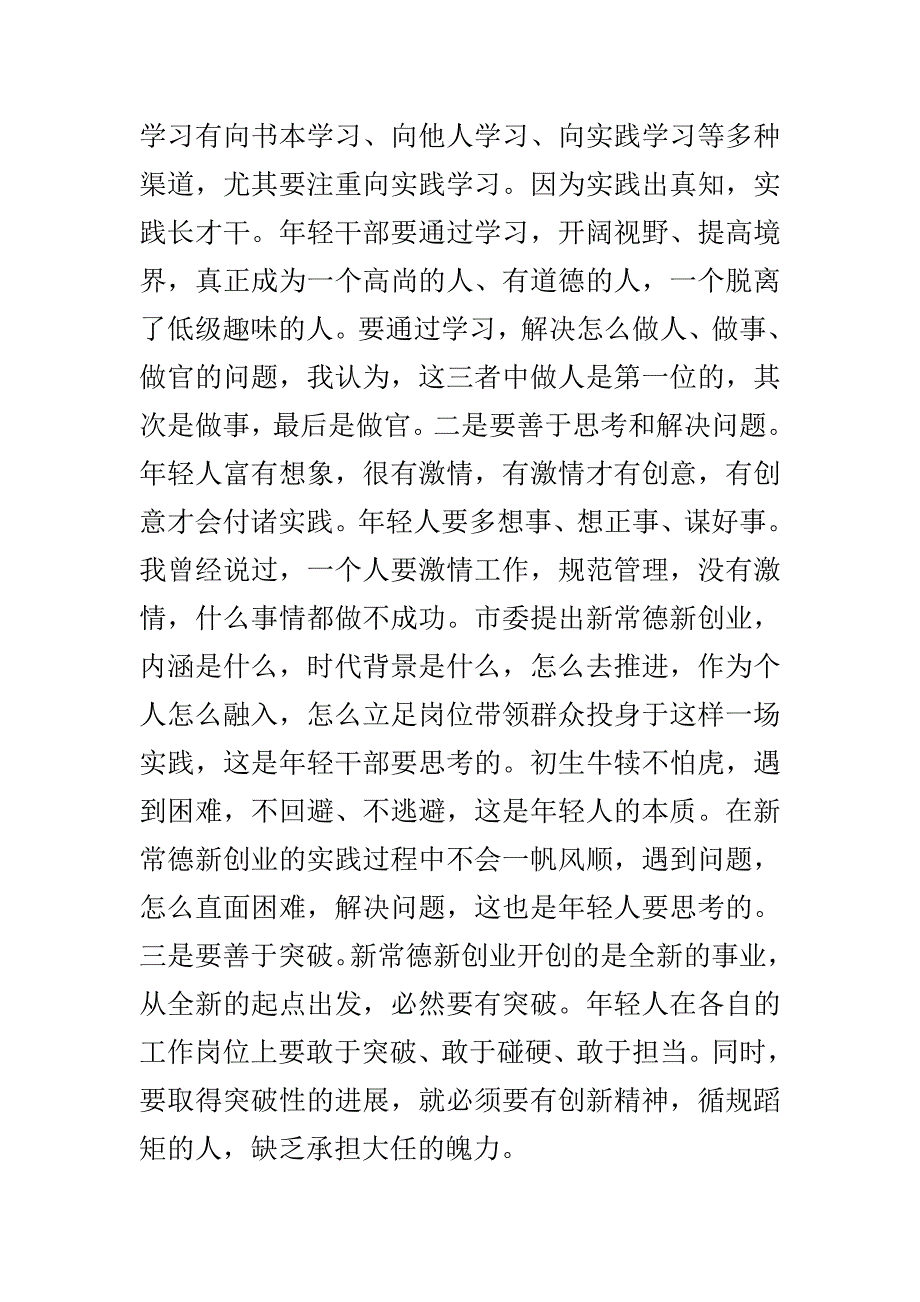 学习有向书本学习、向他人学习、向实践学习等多种渠道，尤其要注重向实践学习。因为实践出真知，实践长才干。年轻干部要通过学习，开阔视野、提高境界，真正成为一个高尚的人、有道德的人，一个脱离了低级趣味的人。要通过学习，解决怎么做人、做事、做官的问题，我认为，这三者中做人是第一位的，其次是做事，最后是做官。二是要善于思考和解决问题。年轻人富有想象，很有激情，有激情才有创意，有创意才会付诸实践。年轻人要多想事、想正事、谋好事。我曾经说过，一个人要激情工作，规范管理，没有激情，什么事情都做不成功。市委提出新常德新创业，内涵是什么，时代背景是什么，怎么去推进，作为个人怎么融入，怎么立足岗位带领群众投身于这样一场实践，这是年轻干部要思考的。初生牛犊不怕虎，遇到困难，不回避、不逃避，这是年轻人的本质。在新常德新创业的实践过程中不会一帆风顺，遇到问题，怎么直面困难，解决问题，这也是年轻人要思考的。三是要善于突破。新常德新创业开创的是全新的事业，从全新的起点出发，必然要有突破。年轻人在各自的工作岗位上要敢于突破、敢于碰硬、敢于担当。同时，要取得突破性的进展，就必须要有创新精神，循规蹈矩的人，缺乏承担大任的魄力。